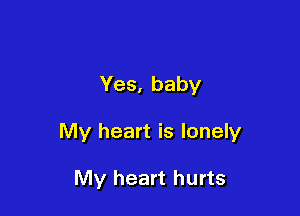 Yes, baby

My heart is lonely

My heart hurts